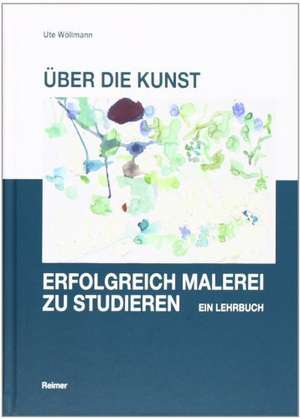 Ute Wöllmann

ÜBER DIE KUNST

ERFOLGREICH MALEREI ZU STUDIEREN

EIN LEHRBUCH

Reimer